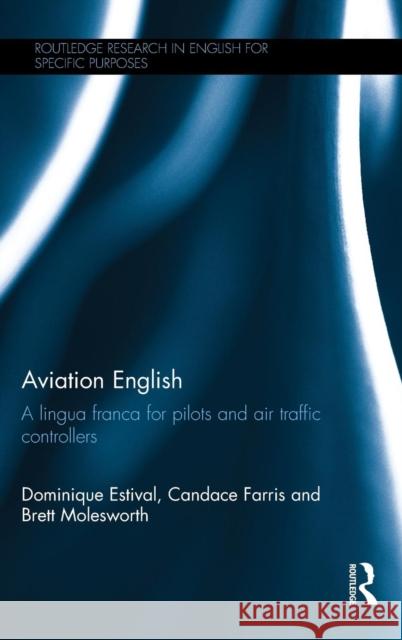 ROUTLEDGE RESEARCH IN ENGLISH FOR SPECIFIC PURPOSES

Aviation English

A lingua franca for pilots and air traffic controllers

Dominique Estival, Candace Farris and Brett Molesworth

ROUTLEDGE